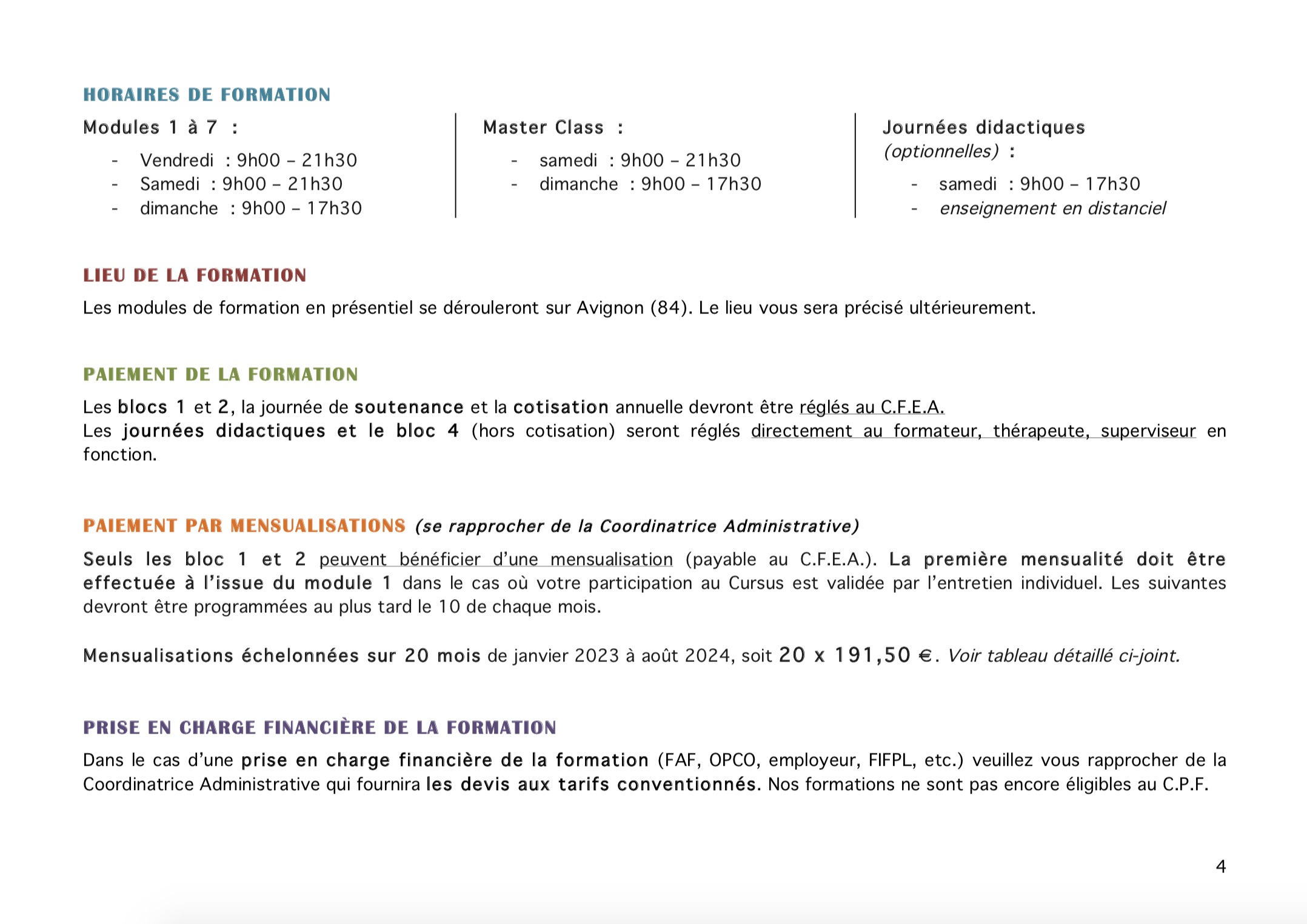 HORAIRES DE FORMATION

Modules 1 à 7 :

- Vendredi : 9h00 – 21h30
- Samedi : 9h00 – 21h30
- dimanche : 9h00 – 17h30

Master Class :

- samedi : 9h00 – 21h30
- dimanche : 9h00 – 17h30

Journées didactiques (optionnelles) :

- samedi : 9h00 – 17h30
- enseignement en distanciel

LIEU DE LA FORMATION

Les modules de formation en présentiel se dérouleront sur Avignon (84). Le lieu vous sera précisé ultérieurement.

PAIEMENT DE LA FORMATION

Les blocs 1 et 2, la journée de soutenance et la cotisation annuelle devront être réglés au C.F.E.A.
Les journées didactiques et le bloc 4 (hors cotisation) seront réglés directement au formateur, thérapeute, superviseur en fonction.

PAIEMENT PAR MENSUALISATIONS (se rapprocher de la Coordinatrice Administrative)

Seuls les bloc 1 et 2 peuvent bénéficier d'une mensualisation (payable au C.F.E.A.). La première mensualité doit être effectuée à l'issue du module 1 dans le cas où votre participation au Cursus est validée par l'entretien individuel. Les suivantes devront être programmées au plus tard le 10 de chaque mois.

Mensualisations échelonnées sur 20 mois de janvier 2023 à août 2024, soit 20 x 191,50 €. Voir tableau détaillé ci-joint.

PRISE EN CHARGE FINANCIÈRE DE LA FORMATION

Dans le cas d'une prise en charge financière de la formation (FAF, OPCO, employeur, FIFPL, etc.) veuillez vous rapprocher de la Coordinatrice Administrative qui fournira les devis aux tarifs conventionnés. Nos formations ne sont pas encore éligibles au C.P.F.

4